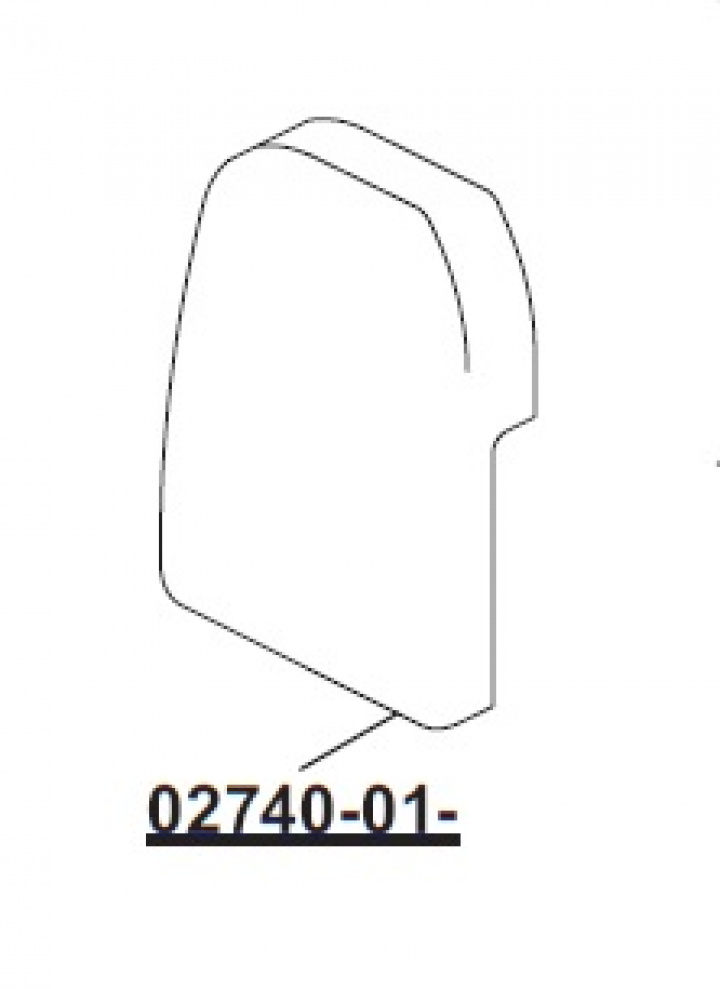 02740-01-